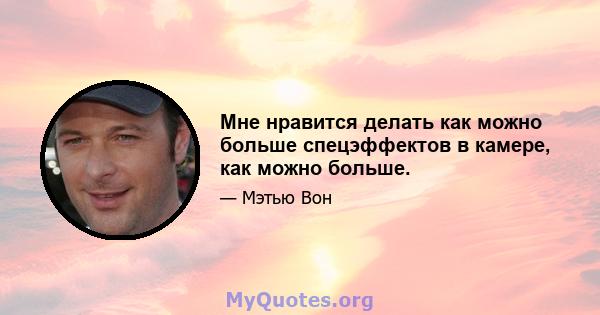 Мне нравится делать как можно больше спецэффектов в камере, как можно больше.

— Мэтью Вон

MyQuotes.org